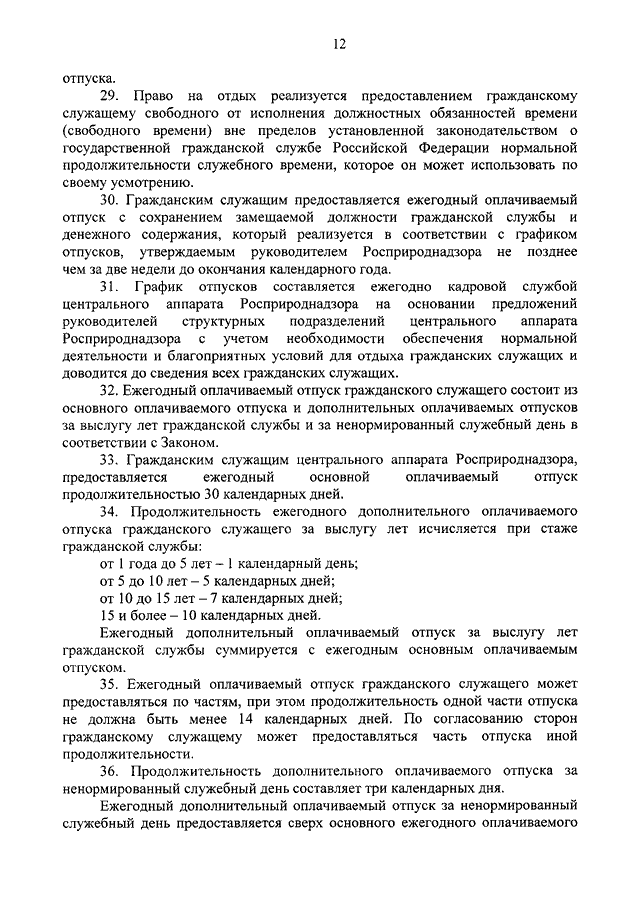 12

отпуска.

29. Право на отдых реализуется предоставлением гражданскому служащему свободного от исполнения должностных обязанностей времени (свободного времени) вне пределов установленной законодательством о государственной гражданской службе Российской Федерации нормальной продолжительности служебного времени, которое он может использовать по своему усмотрению.

30. Гражданским служащим предоставляется ежегодный оплачиваемый отпуск с сохранением замещаемой должности гражданской службы и денежного содержания, который реализуется в соответствии с графиком отпусков, утверждаемым руководителем Росприроднадзора не позднее чем за две недели до окончания календарного года.

31. График отпусков составляется ежегодно кадровой службой центрального аппарата Росприроднадзора на основании предложений руководителей структурных подразделений центрального аппарата Росприроднадзора с учетом необходимости обеспечения нормальной деятельности и благоприятных условий для отдыха гражданских служащих и доводится до сведения всех гражданских служащих.

32. Ежегодный оплачиваемый отпуск гражданского служащего состоит из основного оплачиваемого отпуска и дополнительных оплачиваемых отпусков за выслугу лет гражданской службы и за ненормированный служебный день в соответствии с Законом.

33. Гражданским служащим центрального аппарата Росприроднадзора, предоставляется ежегодный основной оплачиваемый отпуск продолжительностью 30 календарных дней.

34. Продолжительность ежегодного дополнительного оплачиваемого отпуска гражданского служащего за выслугу лет исчисляется при стаже гражданской службы:

от 1 года до 5 лет – 1 календарный день;

от 5 до 10 лет – 5 календарных дней;

от 10 до 15 лет – 7 календарных дней;

15 и более – 10 календарных дней.

Ежегодный дополнительный оплачиваемый отпуск за выслугу лет гражданской службы суммируется с ежегодным основным оплачиваемым отпуском.

35. Ежегодный оплачиваемый отпуск гражданского служащего может предоставляться по частям, при этом продолжительность одной части отпуска не должна быть менее 14 календарных дней. По согласованию сторон гражданскому служащему может предоставляться часть отпуска иной продолжительности.

36. Продолжительность дополнительного оплачиваемого отпуска за ненормированный служебный день составляет три календарных дня.

Ежегодный дополнительный оплачиваемый отпуск за ненормированный служебный день предоставляется сверх основного ежегодного оплачиваемого